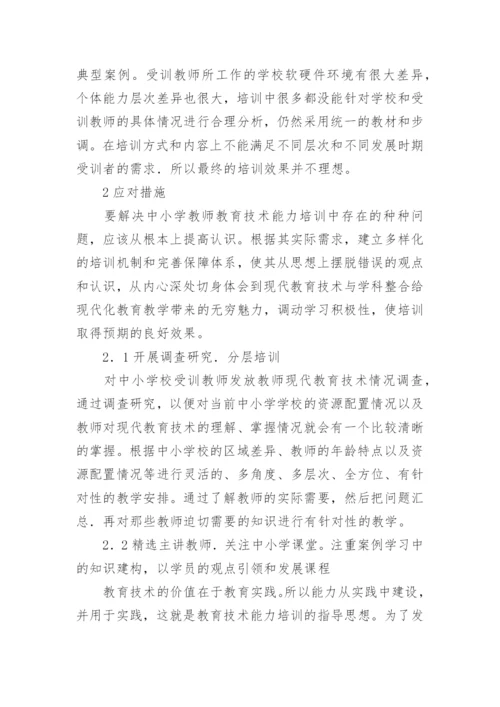 典型案例。受训教师所工作的学校软硬件环境有很大差异，个体能力层次差异也很大，培训中很多都没能针对学校和受训教师的具体情况进行合理分析，仍然采用统一的教材和步调。在培训方式和内容上不能满足不同层次和不同发展时期受训者的需求．所以最终的培训效果并不理想。

2 应对措施

要解决中小学教师教育技术能力培训中存在的种种问题，应该从根本上提高认识。根据其实际需求，建立多样化的培训机制和完善保障体系，使其从思想上摆脱错误的观点和认识，从内心深处切身体会到现代教育技术与学科整合给现代化教育教学带来的无穷魅力，调动学习积极性，使培训取得预期的良好效果。

2．1 开展调查研究．分层培训

对中小学校受训教师发放教师现代教育技术情况调查，通过调查研究，以便对当前中小学学校的资源配置情况以及教师对现代教育技术的理解、掌握情况就会有一个比较清晰的掌握。根据中小学校的区域差异、教师的年龄特点以及资源配置情况等进行灵活的、多角度、多层次、全方位、有针对性的教学安排。通过了解教师的实际需要，然后把问题汇总．再对那些教师迫切需要的知识进行有针对性的教学。

2．2 精选主讲教师．关注中小学课堂。注重案例学习中的知识建构，以学员的观点引领和发展课程

教育技术的价值在于教育实践。所以能力从实践中建设，并用于实践，这就是教育技术能力培训的指导思想。为了发